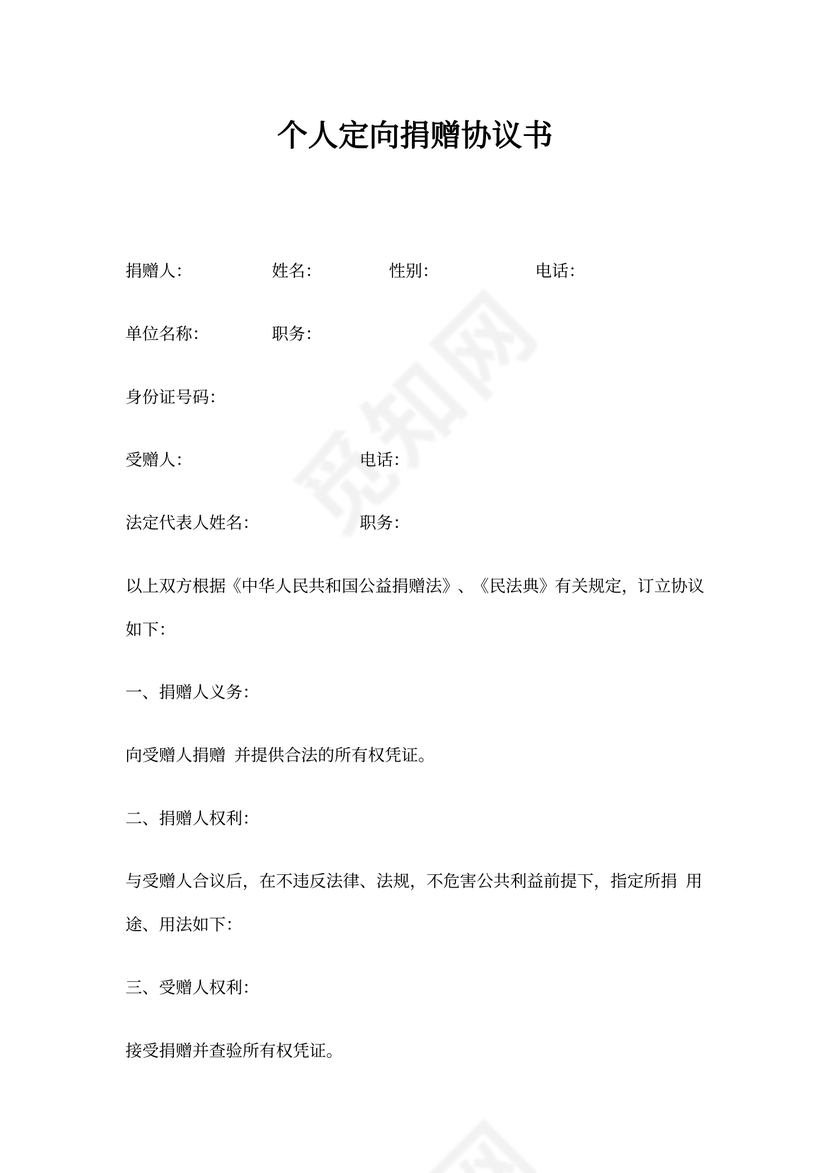 个人定向捐赠协议书

捐赠人:　　姓名:　　性别:　　电话:

单位名称:　　职务:

身份证号码:

受赠人:　　电话:

法定代表人姓名:　　职务:

以上双方根据《中华人民共和国公益捐赠法》、《民法典》有关规定，订立协议如下:

一、捐赠人义务:

向受赠人捐赠 并提供合法的所有权凭证。

二、捐赠人权利:

与受赠人合议后，在不违反法律、法规，不危害公共利益前提下，指定所捐 用途、用法如下:

三、受赠人权利:

接受捐赠并查验所有权凭证。

觅知网